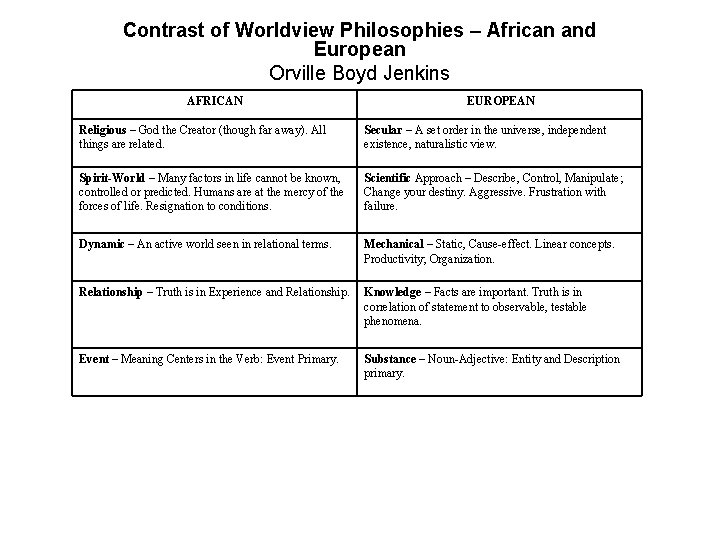 Contrast of Worldview Philosophies – African and European
Orville Boyd Jenkins

| AFRICAN | EUROPEAN |
|---|---|
| Religious – God the Creator (though far away). All things are related. | Secular – A set order in the universe, independent existence, naturalistic view. |
| Spirit-World – Many factors in life cannot be known, controlled or predicted. Humans are at the mercy of the forces of life. Resignation to conditions. | Scientific Approach – Describe, Control, Manipulate; Change your destiny. Aggressive. Frustration with failure. |
| Dynamic – An active world seen in relational terms. | Mechanical – Static, Cause-effect. Linear concepts. Productivity, Organization. |
| Relationship – Truth is in Experience and Relationship. | Knowledge – Facts are important. Truth is in correlation of statement to observable, testable phenomena. |
| Event – Meaning Centers in the Verb: Event Primary. | Substance – Noun-Adjective: Entity and Description primary. |